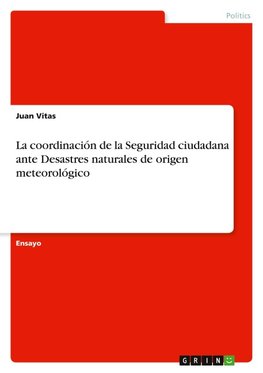 Politics

Juan Vitas

La coordinación de la Seguridad ciudadana ante Desastres naturales de origen meteorológico

Ensayo

GRIN